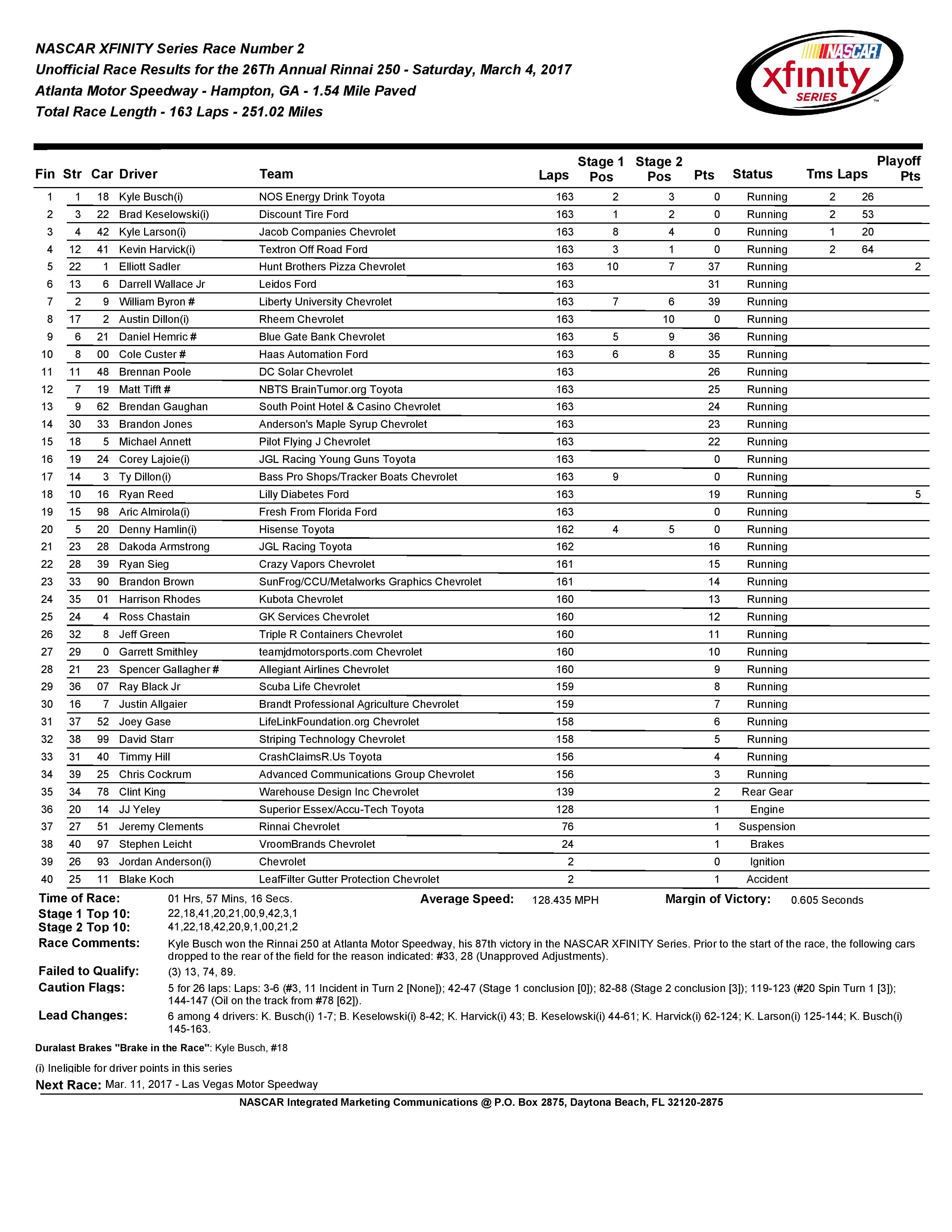 NASCAR XFINITY Series Race Number 2
Unofficial Race Results for the 26Th Annual Rinnai 250 - Saturday, March 4, 2017
Atlanta Motor Speedway - Hampton, GA - 1.54 Mile Paved
Total Race Length - 163 Laps - 251.02 Miles

NASCAR xfinity SERIES

| Fin | Str | Car | Driver | Team | Laps | Stage 1 Pos | Stage 2 Pos | Pts | Status | Tms | Laps | Playoff Pts |
|---|---|---|---|---|---|---|---|---|---|---|---|---|
| 1 | 1 | 18 | Kyle Busch(i) | NOS Energy Drink Toyota | 163 | 2 | 3 | 0 | Running | 2 | 26 | |
| 2 | 3 | 22 | Brad Keselowski(i) | Discount Tire Ford | 163 | 1 | 2 | 0 | Running | 2 | 53 | |
| 3 | 4 | 42 | Kyle Larson(i) | Jacob Companies Chevrolet | 163 | 8 | 4 | 0 | Running | 1 | 20 | |
| 4 | 12 | 41 | Kevin Harvick(i) | Textron Off Road Ford | 163 | 3 | 1 | 0 | Running | 2 | 64 | |
| 5 | 22 | 1 | Elliott Sadler | Hunt Brothers Pizza Chevrolet | 163 | 10 | 7 | 37 | Running | | | 2 |
| 6 | 13 | 6 | Darrell Wallace Jr | Leidos Ford | 163 | | | 31 | Running | | | |
| 7 | 2 | 9 | William Byron # | Liberty University Chevrolet | 163 | 7 | 6 | 39 | Running | | | |
| 8 | 17 | 2 | Austin Dillon(i) | Rheem Chevrolet | 163 | | 10 | 0 | Running | | | |
| 9 | 6 | 21 | Daniel Hemric # | Blue Gate Bank Chevrolet | 163 | 5 | 9 | 36 | Running | | | |
| 10 | 8 | 00 | Cole Custer # | Haas Automation Ford | 163 | 6 | 8 | 35 | Running | | | |
| 11 | 11 | 48 | Brennan Poole | DC Solar Chevrolet | 163 | | | 26 | Running | | | |
| 12 | 7 | 19 | Matt Tifft # | NBTS BrainTumor.org Toyota | 163 | | | 25 | Running | | | |
| 13 | 9 | 62 | Brendan Gaughan | South Point Hotel & Casino Chevrolet | 163 | | | 24 | Running | | | |
| 14 | 30 | 33 | Brandon Jones | Anderson's Maple Syrup Chevrolet | 163 | | | 23 | Running | | | |
| 15 | 18 | 5 | Michael Annett | Pilot Flying J Chevrolet | 163 | | | 22 | Running | | | |
| 16 | 19 | 24 | Corey Lajoie(i) | JGL Racing Young Guns Toyota | 163 | | | 0 | Running | | | |
| 17 | 14 | 3 | Ty Dillon(i) | Bass Pro Shops/Tracker Boats Chevrolet | 163 | 9 | | 0 | Running | | | |
| 18 | 10 | 16 | Ryan Reed | Lilly Diabetes Ford | 163 | | | 19 | Running | | | 5 |
| 19 | 15 | 98 | Aric Almirola(i) | Fresh From Florida Ford | 163 | | | 0 | Running | | | |
| 20 | 5 | 20 | Denny Hamlin(i) | Hisense Toyota | 162 | 4 | 5 | 0 | Running | | | |
| 21 | 23 | 28 | Dakoda Armstrong | JGL Racing Toyota | 162 | | | 16 | Running | | | |
| 22 | 28 | 39 | Ryan Sieg | Crazy Vapors Chevrolet | 161 | | | 15 | Running | | | |
| 23 | 33 | 90 | Brandon Brown | SunFrog/CCU/Metalworks Graphics Chevrolet | 161 | | | 14 | Running | | | |
| 24 | 35 | 01 | Harrison Rhodes | Kubota Chevrolet | 160 | | | 13 | Running | | | |
| 25 | 24 | 4 | Ross Chastain | GK Services Chevrolet | 160 | | | 12 | Running | | | |
| 26 | 32 | 8 | Jeff Green | Triple R Containers Chevrolet | 160 | | | 11 | Running | | | |
| 27 | 29 | 0 | Garrett Smithley | teamjdmotorsports.com Chevrolet | 160 | | | 10 | Running | | | |
| 28 | 21 | 23 | Spencer Gallagher # | Allegiant Airlines Chevrolet | 160 | | | 9 | Running | | | |
| 29 | 36 | 07 | Ray Black Jr | Scuba Life Chevrolet | 159 | | | 8 | Running | | | |
| 30 | 16 | 7 | Justin Allgaier | Brandt Professional Agriculture Chevrolet | 159 | | | 7 | Running | | | |
| 31 | 37 | 52 | Joey Gase | LifeLinkFoundation.org Chevrolet | 158 | | | 6 | Running | | | |
| 32 | 38 | 99 | David Starr | Striping Technology Chevrolet | 158 | | | 5 | Running | | | |
| 33 | 31 | 40 | Timmy Hill | CrashClaimsR.Us Toyota | 156 | | | 4 | Running | | | |
| 34 | 39 | 25 | Chris Cockrum | Advanced Communications Group Chevrolet | 156 | | | 3 | Running | | | |
| 35 | 34 | 78 | Clint King | Warehouse Design Inc Chevrolet | 139 | | | 2 | Rear Gear | | | |
| 36 | 20 | 14 | JJ Yeley | Superior Essex/Accu-Tech Toyota | 128 | | | 1 | Engine | | | |
| 37 | 27 | 51 | Jeremy Clements | Rinnai Chevrolet | 76 | | | 1 | Suspension | | | |
| 38 | 40 | 97 | Stephen Leicht | VroomBrands Chevrolet | 24 | | | 1 | Brakes | | | |
| 39 | 26 | 93 | Jordan Anderson(i) | Chevrolet | 2 | | | 0 | Ignition | | | |
| 40 | 25 | 11 | Blake Koch | LeafFilter Gutter Protection Chevrolet | 2 | | | 1 | Accident | | | |

Time of Race: 01 Hrs, 57 Mins, 16 Secs. Average Speed: 128.435 MPH Margin of Victory: 0.605 Seconds
Stage 1 Top 10: 22,18,41,20,21,00,9,42,3,1
Stage 2 Top 10: 41,22,18,42,20,9,1,00,21,2
Race Comments: Kyle Busch won the Rinnai 250 at Atlanta Motor Speedway, his 87th victory in the NASCAR XFINITY Series. Prior to the start of the race, the following cars dropped to the rear of the field for the reason indicated: #33, 28 (Unapproved Adjustments).
Failed to Qualify: (3) 13, 74, 89.
Caution Flags: 5 for 26 laps: Laps: 3-6 (#3, 11 Incident in Turn 2 [None]); 42-47 (Stage 1 conclusion [0]); 82-88 (Stage 2 conclusion [3]); 119-123 (#20 Spin Turn 1 [3]); 144-147 (Oil on the track from #78 [62]).
Lead Changes: 6 among 4 drivers: K. Busch(i) 1-7; B. Keselowski(i) 8-42; K. Harvick(i) 43; B. Keselowski(i) 44-61; K. Harvick(i) 62-124; K. Larson(i) 125-144; K. Busch(i) 145-163.

Duralast Brakes "Brake in the Race": Kyle Busch, #18

(i) Ineligible for driver points in this series
Next Race: Mar. 11, 2017 - Las Vegas Motor Speedway

NASCAR Integrated Marketing Communications @ P.O. Box 2875, Daytona Beach, FL 32120-2875